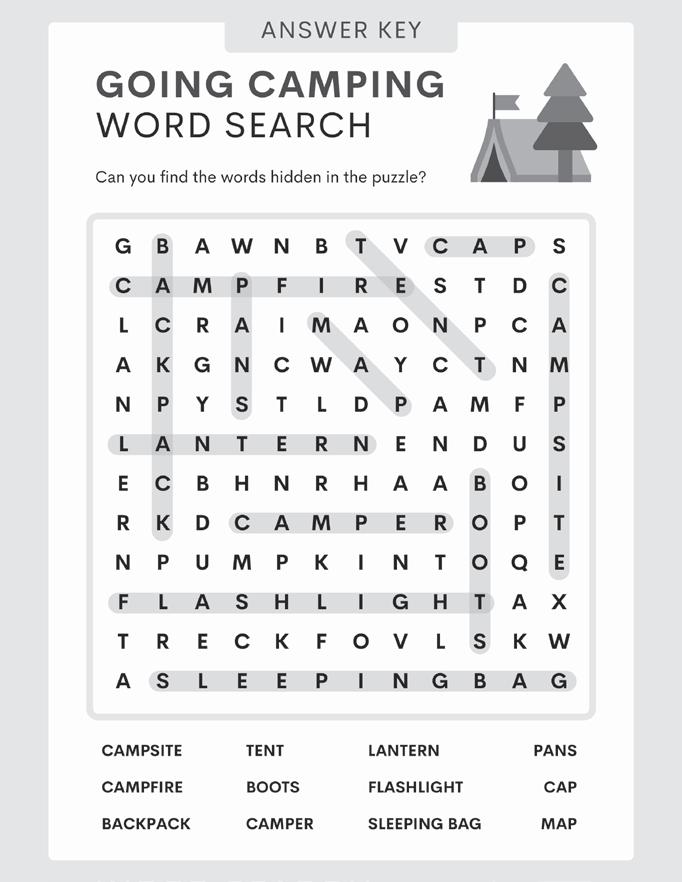 ANSWER KEY

GOING CAMPING
WORD SEARCH

Can you find the words hidden in the puzzle?

G B A W N B T V C A P S
C A M P F I R E S T D C
L C R A I M A O N P C A
A K G N C W A Y C T N M
N P Y S T L D P A M F P
L A N T E R N E N D U S
E C B H N R H A A B O I
R K D C A M P E R O P T
N P U M P K I N T O Q E
F L A S H L I G H T A X
T R E C K F O V L S K W
A S L E E P I N G B A G

CAMPSITE
CAMPFIRE
BACKPACK

TENT
BOOTS
CAMPER

LANTERN
FLASHLIGHT
SLEEPING BAG

PANS
CAP
MAP